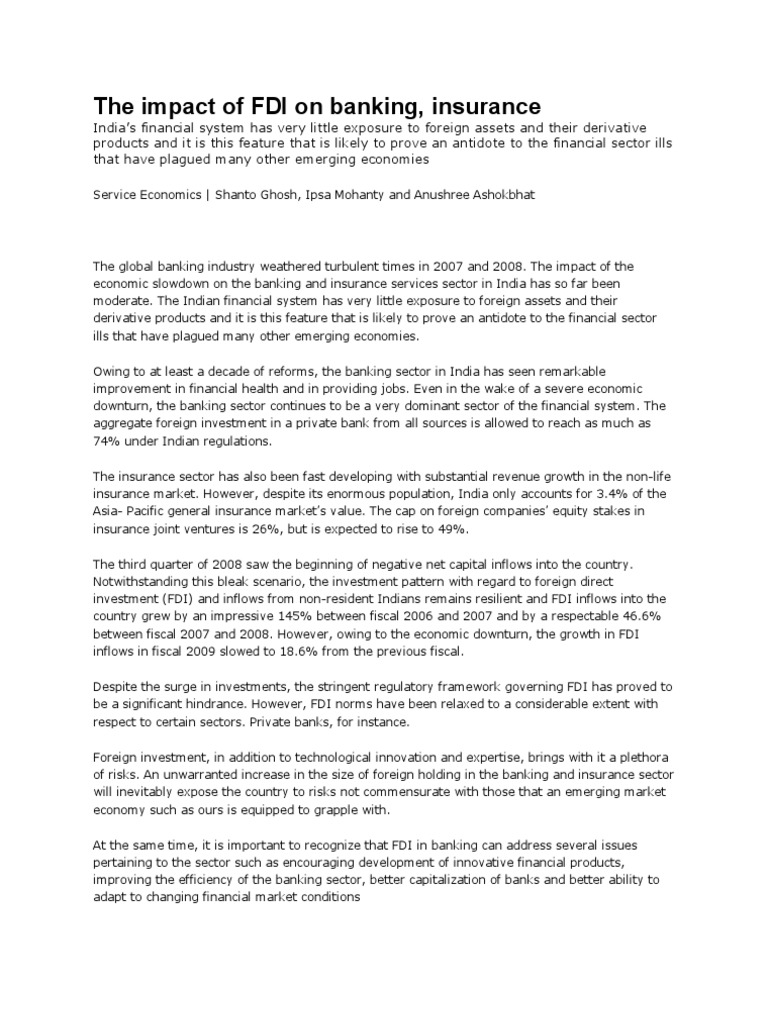 The impact of FDI on banking, insurance

India's financial system has very little exposure to foreign assets and their derivative products and it is this feature that is likely to prove an antidote to the financial sector ills that have plagued many other emerging economies

Service Economics | Shanto Ghosh, Ipsa Mohanty and Anushree Ashokbhat

The global banking industry weathered turbulent times in 2007 and 2008. The impact of the economic slowdown on the banking and insurance services sector in India has so far been moderate. The Indian financial system has very little exposure to foreign assets and their derivative products and it is this feature that is likely to prove an antidote to the financial sector ills that have plagued many other emerging economies.

Owing to at least a decade of reforms, the banking sector in India has seen remarkable improvement in financial health and in providing jobs. Even in the wake of a severe economic downturn, the banking sector continues to be a very dominant sector of the financial system. The aggregate foreign investment in a private bank from all sources is allowed to reach as much as 74% under Indian regulations.

The insurance sector has also been fast developing with substantial revenue growth in the non-life insurance market. However, despite its enormous population, India only accounts for 3.4% of the Asia- Pacific general insurance market's value. The cap on foreign companies' equity stakes in insurance joint ventures is 26%, but is expected to rise to 49%.

The third quarter of 2008 saw the beginning of negative net capital inflows into the country. Notwithstanding this bleak scenario, the investment pattern with regard to foreign direct investment (FDI) and inflows from non-resident Indians remains resilient and FDI inflows into the country grew by an impressive 145% between fiscal 2006 and 2007 and by a respectable 46.6% between fiscal 2007 and 2008. However, owing to the economic downturn, the growth in FDI inflows in fiscal 2009 slowed to 18.6% from the previous fiscal.

Despite the surge in investments, the stringent regulatory framework governing FDI has proved to be a significant hindrance. However, FDI norms have been relaxed to a considerable extent with respect to certain sectors. Private banks, for instance.

Foreign investment, in addition to technological innovation and expertise, brings with it a plethora of risks. An unwarranted increase in the size of foreign holding in the banking and insurance sector will inevitably expose the country to risks not commensurate with those that an emerging market economy such as ours is equipped to grapple with.

At the same time, it is important to recognize that FDI in banking can address several issues pertaining to the sector such as encouraging development of innovative financial products, improving the efficiency of the banking sector, better capitalization of banks and better ability to adapt to changing financial market conditions